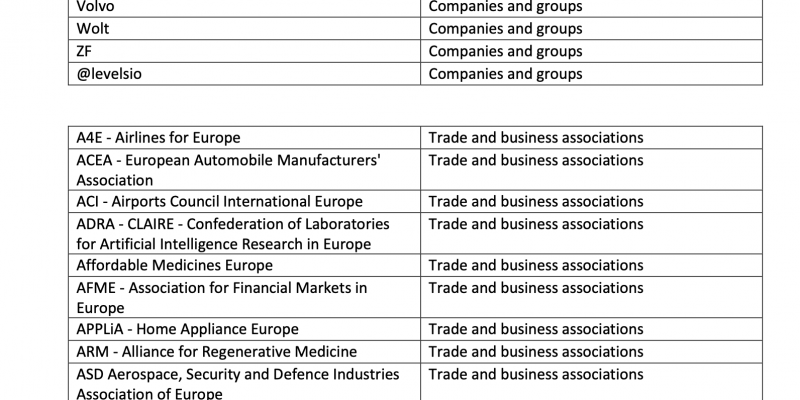 | Volvo | Companies and groups |
|---|---|
| Wolt | Companies and groups |
| ZF | Companies and groups |
| @levelsio | Companies and groups |

| A4E - Airlines for Europe | Trade and business associations |
|---|---|
| ACEA - European Automobile Manufacturers' Association | Trade and business associations |
| ACI - Airports Council International Europe | Trade and business associations |
| ADRA - CLAIRE - Confederation of Laboratories for Artificial Intelligence Research in Europe | Trade and business associations |
| Affordable Medicines Europe | Trade and business associations |
| AFME - Association for Financial Markets in Europe | Trade and business associations |
| APPLiA - Home Appliance Europe | Trade and business associations |
| ARM - Alliance for Regenerative Medicine | Trade and business associations |
| ASD Aerospace, Security and Defence Industries Association of Europe | Trade and business associations |